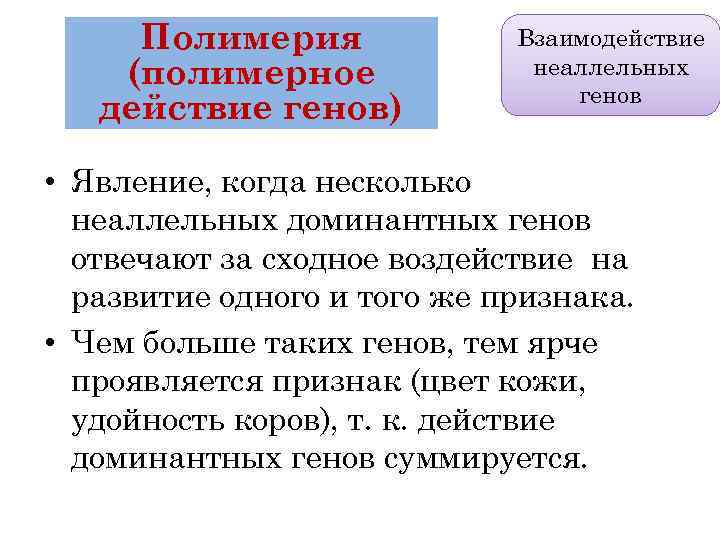 Полимерия (полимерное действие генов)

Взаимодействие неаллельных генов

• Явление, когда несколько неаллельных доминантных генов отвечают за сходное воздействие на развитие одного и того же признака.
• Чем больше таких генов, тем ярче проявляется признак (цвет кожи, удойность коров), т. к. действие доминантных генов суммируется.